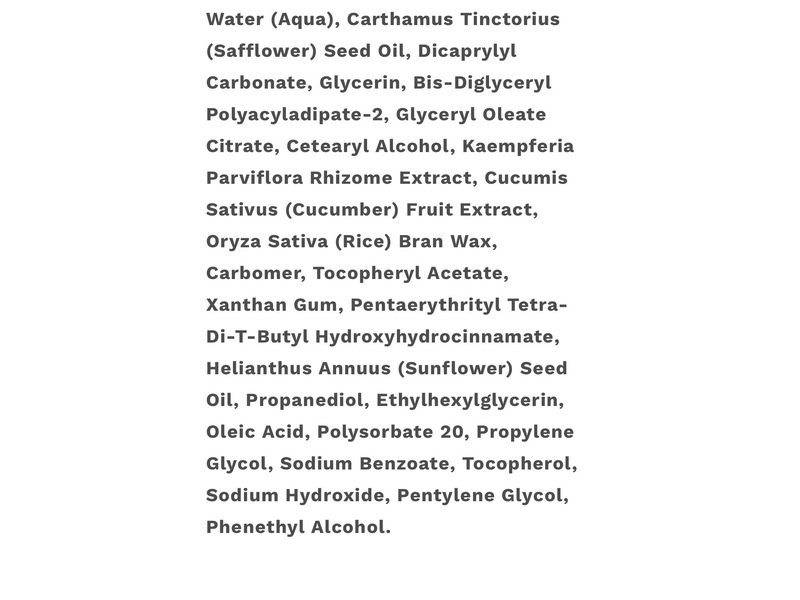 Water (Aqua), Carthamus Tinctorius (Safflower) Seed Oil, Dicaprylyl Carbonate, Glycerin, Bis-Diglyceryl Polyacyladipate-2, Glyceryl Oleate Citrate, Cetearyl Alcohol, Kaempferia Parviflora Rhizome Extract, Cucumis Sativus (Cucumber) Fruit Extract, Oryza Sativa (Rice) Bran Wax, Carbomer, Tocopheryl Acetate, Xanthan Gum, Pentaerythrityl Tetra-Di-T-Butyl Hydroxyhydrocinnamate, Helianthus Annuus (Sunflower) Seed Oil, Propanediol, Ethylhexylglycerin, Oleic Acid, Polysorbate 20, Propylene Glycol, Sodium Benzoate, Tocopherol, Sodium Hydroxide, Pentylene Glycol, Phenethyl Alcohol.